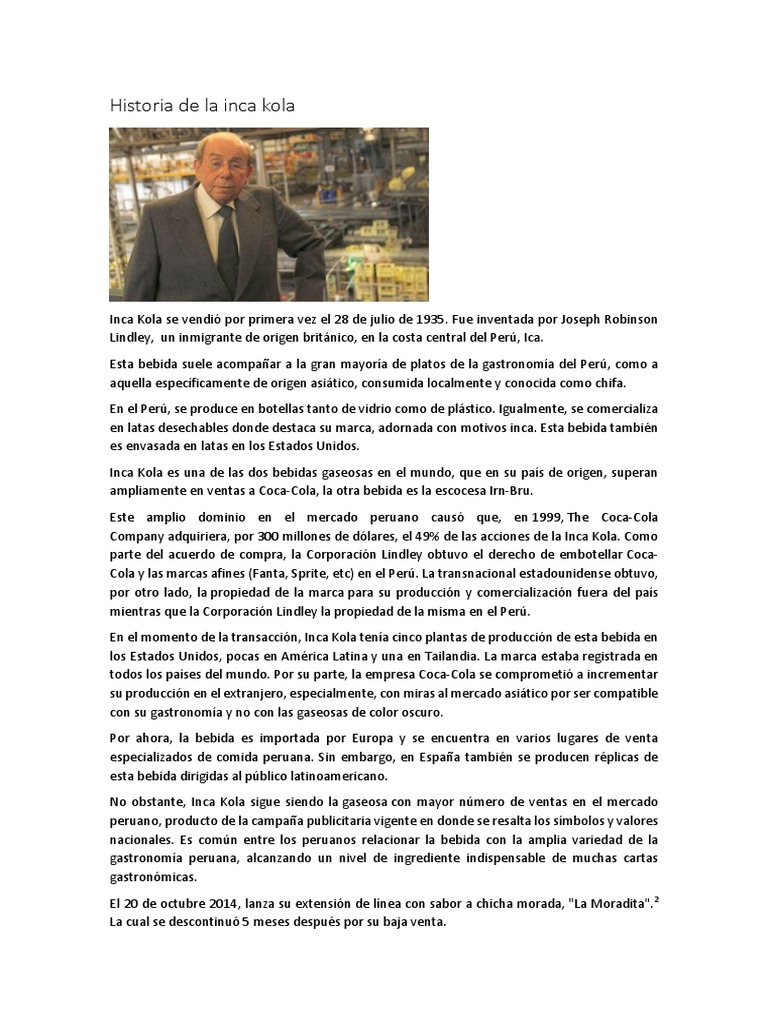 Historia de la inca kola

Inca Kola se vendió por primera vez el 28 de julio de 1935. Fue inventada por Joseph Robinson Lindley, un inmigrante de origen británico, en la costa central del Perú, Ica.

Esta bebida suele acompañar a la gran mayoría de platos de la gastronomía del Perú, como a aquella específicamente de origen asiático, consumida localmente y conocida como chifa.

En el Perú, se produce en botellas tanto de vidrio como de plástico. Igualmente, se comercializa en latas desechables donde destaca su marca, adornada con motivos inca. Esta bebida también es envasada en latas en los Estados Unidos.

Inca Kola es una de las dos bebidas gaseosas en el mundo, que en su país de origen, superan ampliamente en ventas a Coca-Cola, la otra bebida es la escocesa Irn-Bru.

Este amplio dominio en el mercado peruano causó que, en 1999, The Coca-Cola Company adquiriera, por 300 millones de dólares, el 49% de las acciones de la Inca Kola. Como parte del acuerdo de compra, la Corporación Lindley obtuvo el derecho de embotellar Coca-Cola y las marcas afines (Fanta, Sprite, etc) en el Perú. La transnacional estadounidense obtuvo, por otro lado, la propiedad de la marca para su producción y comercialización fuera del país mientras que la Corporación Lindley la propiedad de la misma en el Perú.

En el momento de la transacción, Inca Kola tenía cinco plantas de producción de esta bebida en los Estados Unidos, pocas en América Latina y una en Tailandia. La marca estaba registrada en todos los países del mundo. Por su parte, la empresa Coca-Cola se comprometió a incrementar su producción en el extranjero, especialmente, con miras al mercado asiático por ser compatible con su gastronomía y no con las gaseosas de color oscuro.

Por ahora, la bebida es importada por Europa y se encuentra en varios lugares de venta especializados de comida peruana. Sin embargo, en España también se producen réplicas de esta bebida dirigidas al público latinoamericano.

No obstante, Inca Kola sigue siendo la gaseosa con mayor número de ventas en el mercado peruano, producto de la campaña publicitaria vigente en donde se resalta los símbolos y valores nacionales. Es común entre los peruanos relacionar la bebida con la amplia variedad de la gastronomía peruana, alcanzando un nivel de ingrediente indispensable de muchas cartas gastronómicas.

El 20 de octubre 2014, lanza su extensión de línea con sabor a chicha morada, "La Moradita".$^2$ La cual se descontinuó 5 meses después por su baja venta.